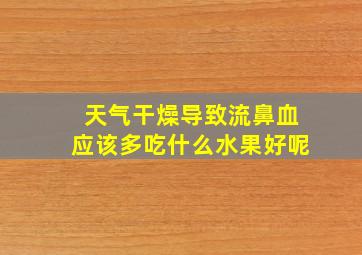 天气干燥导致流鼻血
应该多吃什么水果好呢